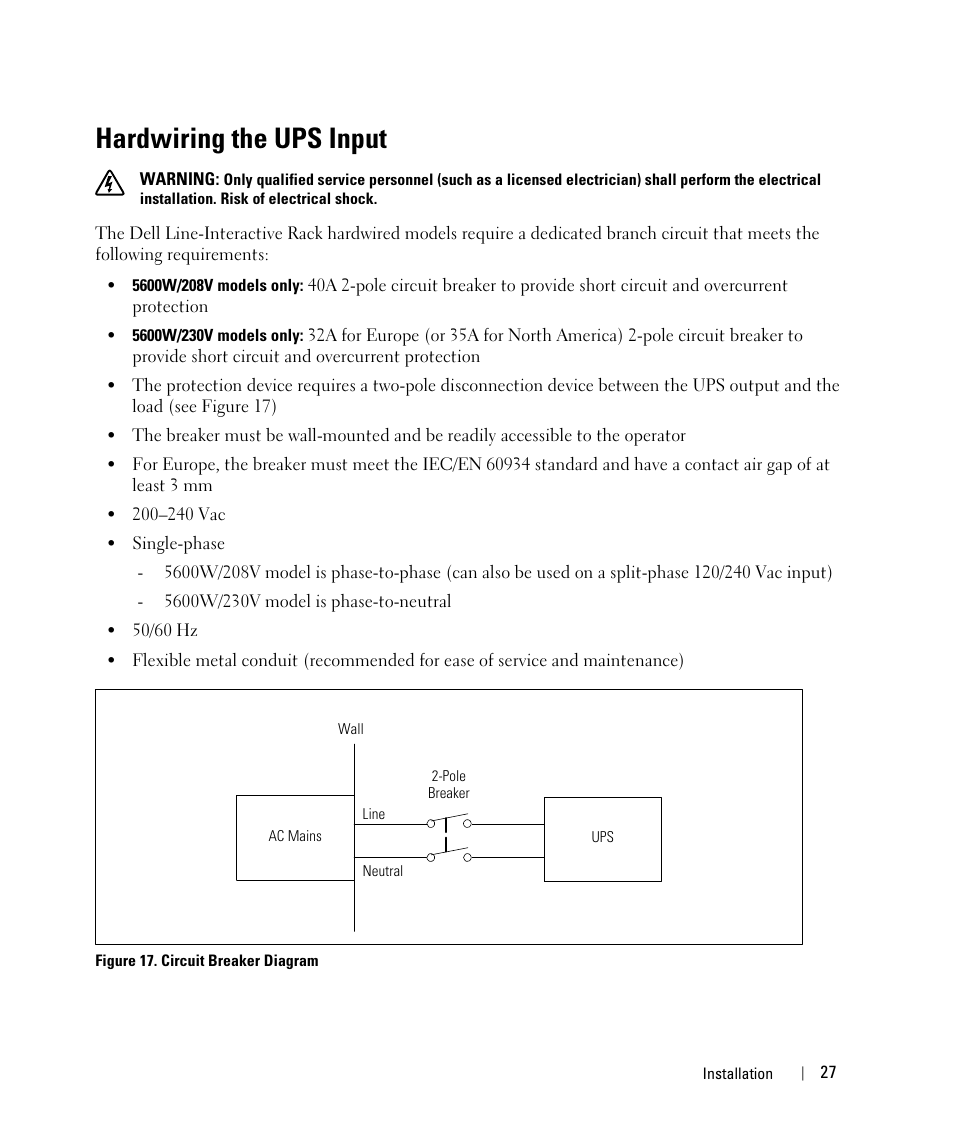 Hardwiring the UPS Input

WARNING: Only qualified service personnel (such as a licensed electrician) shall perform the electrical installation. Risk of electrical shock.

The Dell Line-Interactive Rack hardwired models require a dedicated branch circuit that meets the following requirements:

• 5600W/208V models only: 40A 2-pole circuit breaker to provide short circuit and overcurrent protection

• 5600W/230V models only: 32A for Europe (or 35A for North America) 2-pole circuit breaker to provide short circuit and overcurrent protection

• The protection device requires a two-pole disconnection device between the UPS output and the load (see Figure 17)

• The breaker must be wall-mounted and be readily accessible to the operator

• For Europe, the breaker must meet the IEC/EN 60934 standard and have a contact air gap of at least 3 mm

• 200–240 Vac

• Single-phase

- 5600W/208V model is phase-to-phase (can also be used on a split-phase 120/240 Vac input)

- 5600W/230V model is phase-to-neutral

• 50/60 Hz

• Flexible metal conduit (recommended for ease of service and maintenance)

Wall
2-Pole Breaker
AC Mains
Line
Neutral
UPS

Figure 17. Circuit Breaker Diagram

Installation | 27